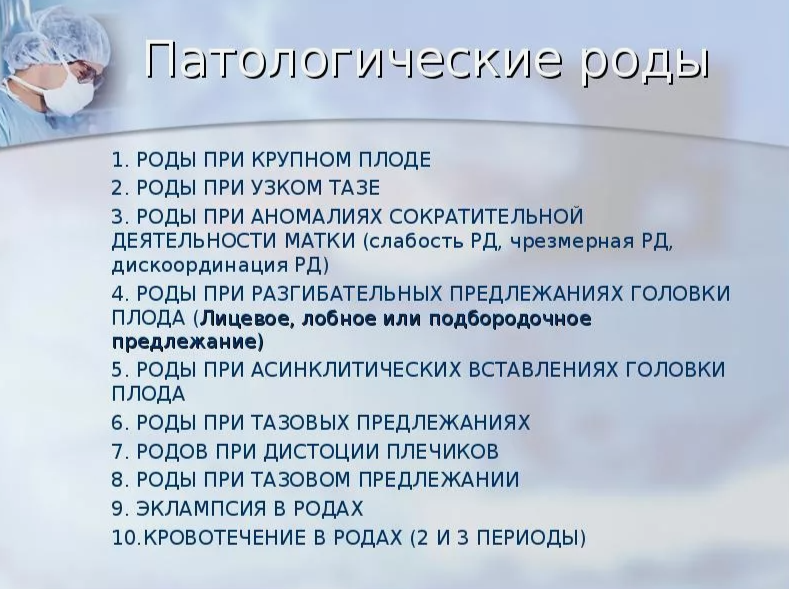 Патологические роды

1. РОДЫ ПРИ КРУПНОМ ПЛОДЕ
2. РОДЫ ПРИ УЗКОМ ТАЗЕ
3. РОДЫ ПРИ АНОМАЛИЯХ СОКРАТИТЕЛЬНОЙ ДЕЯТЕЛЬНОСТИ МАТКИ (слабость РД, чрезмерная РД, дискоординация РД)
4. РОДЫ ПРИ РАЗГИБАТЕЛЬНЫХ ПРЕДЛЕЖАНИЯХ ГОЛОВКИ ПЛОДА (Лицевое, лобное или подбородочное предлежание)
5. РОДЫ ПРИ АСИНКЛИТИЧЕСКИХ ВСТАВЛЕНИЯХ ГОЛОВКИ ПЛОДА
6. РОДЫ ПРИ ТАЗОВЫХ ПРЕДЛЕЖАНИЯХ
7. РОДОВ ПРИ ДИСТОЦИИ ПЛЕЧИКОВ
8. РОДЫ ПРИ ТАЗОВОМ ПРЕДЛЕЖАНИИ
9. ЭКЛАМПСИЯ В РОДАХ
10.КРОВОТЕЧЕНИЕ В РОДАХ (2 И 3 ПЕРИОДЫ)